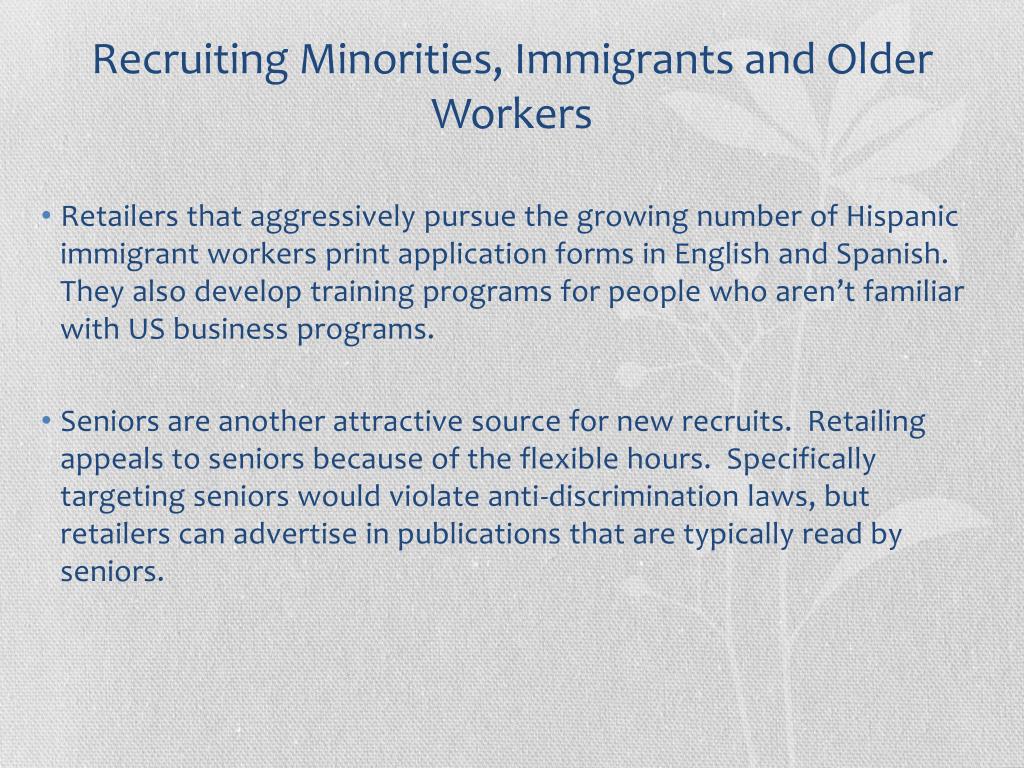 Recruiting Minorities, Immigrants and Older Workers

• Retailers that aggressively pursue the growing number of Hispanic immigrant workers print application forms in English and Spanish. They also develop training programs for people who aren’t familiar with US business programs.

• Seniors are another attractive source for new recruits. Retailing appeals to seniors because of the flexible hours. Specifically targeting seniors would violate anti-discrimination laws, but retailers can advertise in publications that are typically read by seniors.